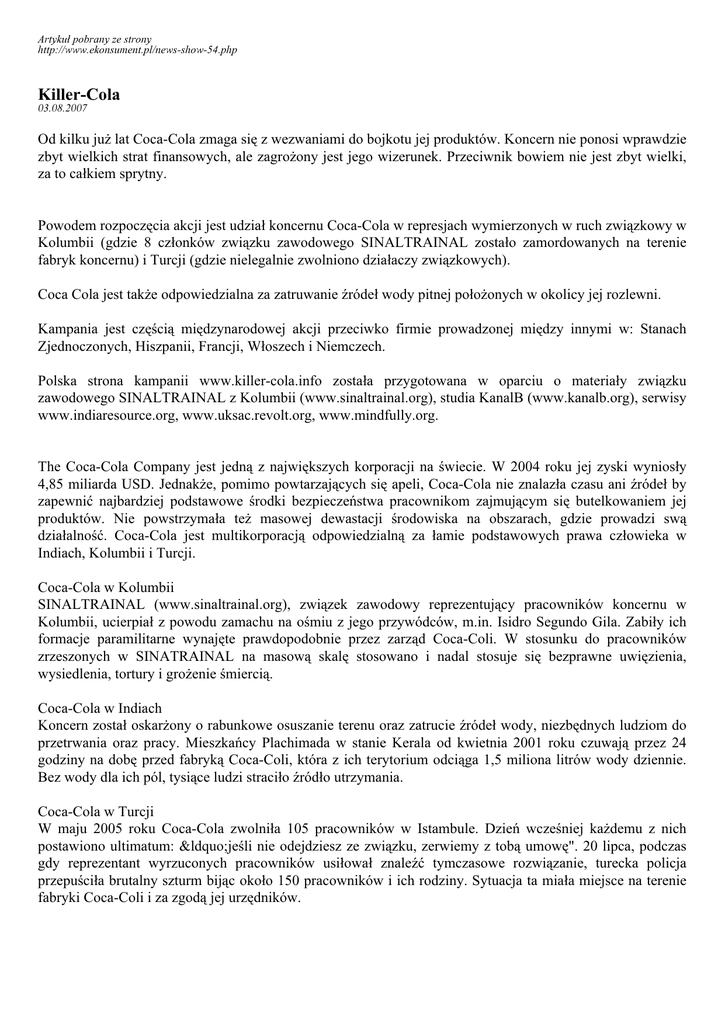 Artykuł pobrany ze strony
http://www.ekonsument.pl/news-show-54.php

Killer-Cola
03.08.2007

Od kilku już lat Coca-Cola zmaga się z wezwaniami do bojkotu jej produktów. Koncern nie ponosi wprawdzie zbyt wielkich strat finansowych, ale zagrożony jest jego wizerunek. Przeciwnik bowiem nie jest zbyt wielki, za to całkiem sprytny.

Powodem rozpoczęcia akcji jest udział koncernu Coca-Cola w represjach wymierzonych w ruch związkowy w Kolumbii (gdzie 8 członków związku zawodowego SINALTRAINAL zostało zamordowanych na terenie fabryk koncernu) i Turcji (gdzie nielegalnie zwolniono działaczy związkowych).

Coca Cola jest także odpowiedzialna za zatruwanie źródeł wody pitnej położonych w okolicy jej rozlewni.

Kampania jest częścią międzynarodowej akcji przeciwko firmie prowadzonej między innymi w: Stanach Zjednoczonych, Hiszpanii, Francji, Włoszech i Niemczech.

Polska strona kampanii www.killer-cola.info została przygotowana w oparciu o materiały związku zawodowego SINALTRAINAL z Kolumbii (www.sinaltrainal.org), studia KanalB (www.kanalb.org), serwisy www.indiaresource.org, www.uksac.revolt.org, www.mindfully.org.

The Coca-Cola Company jest jedną z największych korporacji na świecie. W 2004 roku jej zyski wyniosły 4,85 miliarda USD. Jednakże, pomimo powtarzających się apeli, Coca-Cola nie znalazła czasu ani źródeł by zapewnić najbardziej podstawowe środki bezpieczeństwa pracownikom zajmującym się butelkowaniem jej produktów. Nie powstrzymała też masowej dewastacji środowiska na obszarach, gdzie prowadzi swą działalność. Coca-Cola jest multikorporacją odpowiedzialną za łamie podstawowych prawa człowieka w Indiach, Kolumbii i Turcji.

Coca-Cola w Kolumbii
SINALTRAINAL (www.sinaltrainal.org), związek zawodowy reprezentujący pracowników koncernu w Kolumbii, ucierpiał z powodu zamachu na ośmiu z jego przywódców, m.in. Isidro Segundo Gila. Zabiły ich formacje paramilitarne wynajęte prawdopodobnie przez zarząd Coca-Coli. W stosunku do pracowników zrzeszonych w SINATRAINAL na masową skalę stosowano i nadal stosuje się bezprawne uwięzienia, wysiedlenia, tortury i grożenie śmiercią.

Coca-Cola w Indiach
Koncern został oskarżony o rabunkowe osuszanie terenu oraz zatrucie źródeł wody, niezbędnych ludziom do przetrwania oraz pracy. Mieszkańcy Plachimada w stanie Kerala od kwietnia 2001 roku czuwają przez 24 godziny na dobę przed fabryką Coca-Coli, która z ich terytorium odciąga 1,5 miliona litrów wody dziennie. Bez wody dla ich pól, tysiące ludzi straciło źródło utrzymania.

Coca-Cola w Turcji
W maju 2005 roku Coca-Cola zwolniła 105 pracowników w Istambule. Dzień wcześniej każdemu z nich postawiono ultimatum: &ldquo;jeśli nie odejdziesz ze związku, zerwiemy z tobą umowę". 20 lipca, podczas gdy reprezentant wyrzuconych pracowników usiłował znaleźć tymczasowe rozwiązanie, turecka policja przepuściła brutalny szturm bijąc około 150 pracowników i ich rodziny. Sytuacja ta miała miejsce na terenie fabryki Coca-Coli i za zgodą jej urzędników.